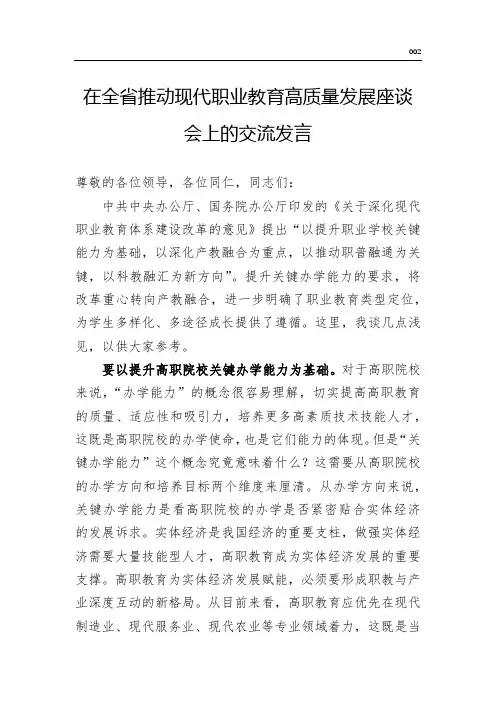 002

在全省推动现代职业教育高质量发展座谈会上的交流发言

尊敬的各位领导，各位同仁，同志们：

中共中央办公厅、国务院办公厅印发的《关于深化现代职业教育体系建设改革的意见》提出“以提升职业学校关键能力为基础，以深化产教融合为重点，以推动职普融通为关键，以科教融汇为新方向”。提升关键办学能力的要求，将改革重心转向产教融合，进一步明确了职业教育类型定位，为学生多样化、多途径成长提供了遵循。这里，我谈几点浅见，以供大家参考。

要以提升高职院校关键办学能力为基础。对于高职院校来说，“办学能力”的概念很容易理解，切实提高高职教育的质量、适应性和吸引力，培养更多高素质技术技能人才，这既是高职院校的办学使命，也是它们能力的体现。但是“关键办学能力”这个概念究竟意味着什么？这需要从高职院校的办学方向和培养目标两个维度来厘清。从办学方向来说，关键办学能力是看高职院校的办学是否紧密贴合实体经济的发展诉求。实体经济是我国经济的重要支柱，做强实体经济需要大量技能型人才，高职教育成为实体经济发展的重要支撑。高职教育为实体经济发展赋能，必须要形成职教与产业深度互动的新格局。从目前来看，高职教育应优先在现代制造业、现代服务业、现代农业等专业领域着力，这既是当